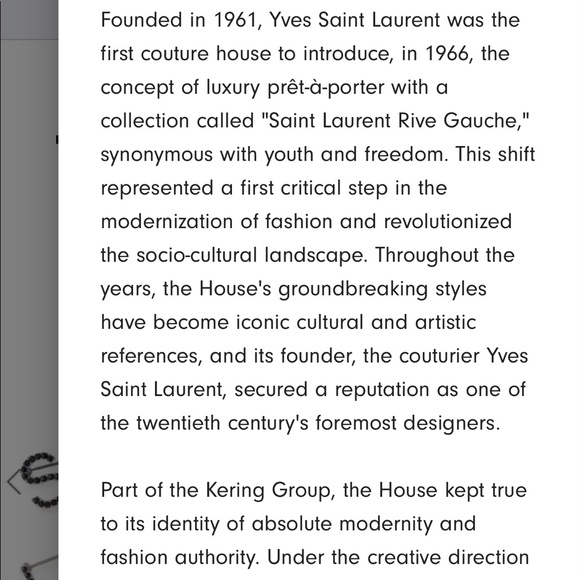 Founded in 1961, Yves Saint Laurent was the first couture house to introduce, in 1966, the concept of luxury prêt-à-porter with a collection called "Saint Laurent Rive Gauche," synonymous with youth and freedom. This shift represented a first critical step in the modernization of fashion and revolutionized the socio-cultural landscape. Throughout the years, the House's groundbreaking styles have become iconic cultural and artistic references, and its founder, the couturier Yves Saint Laurent, secured a reputation as one of the twentieth century's foremost designers.

Part of the Kering Group, the House kept true to its identity of absolute modernity and fashion authority. Under the creative direction